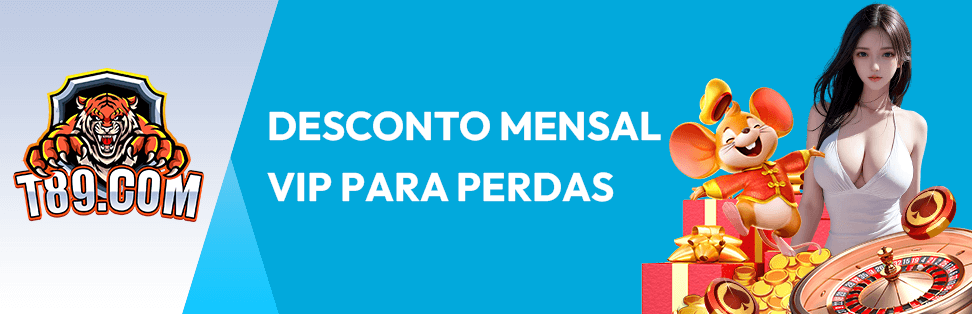 T89.COM

DESCONTO MENSAL
VIP PARA PERDAS